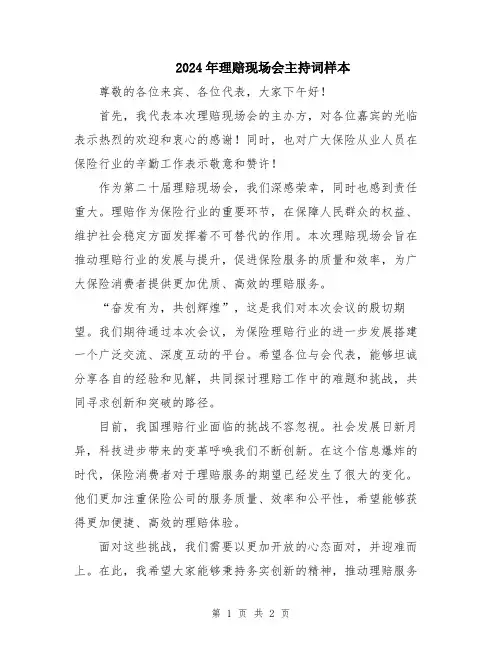 2024年理赔现场会主持词样本

尊敬的各位来宾、各位代表，大家下午好！

首先，我代表本次理赔现场会的主办方，对各位嘉宾的光临表示热烈的欢迎和衷心的感谢！同时，也对广大保险从业人员在保险行业的辛勤工作表示敬意和赞许！

作为第二十届理赔现场会，我们深感荣幸，同时也感到责任重大。理赔作为保险行业的重要环节，在保障人民群众的权益、维护社会稳定方面发挥着不可替代的作用。本次理赔现场会旨在推动理赔行业的发展与提升，促进保险服务的质量和效率，为广大保险消费者提供更加优质、高效的理赔服务。

“奋发有为，共创辉煌”，这是我们对本次会议的殷切期望。我们期待通过本次会议，为保险理赔行业的进一步发展搭建一个广泛交流、深度互动的平台。希望各位与会代表，能够坦诚分享各自的经验和见解，共同探讨理赔工作中的难题和挑战，共同寻求创新和突破的路径。

目前，我国理赔行业面临的挑战不容忽视。社会发展日新月异，科技进步带来的变革呼唤我们不断创新。在这个信息爆炸的时代，保险消费者对于理赔服务的期望已经发生了很大的变化。他们更加注重保险公司的服务质量、效率和公平性，希望能够获得更加便捷、高效的理赔体验。

面对这些挑战，我们需要以更加开放的心态面对，并迎难而上。在此，我希望大家能够秉持务实创新的精神，推动理赔服务

第 1 页 共 2 页